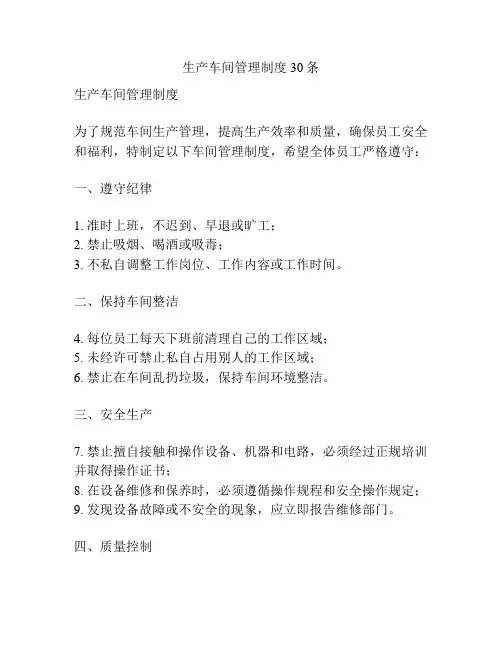 生产车间管理制度 30 条

生产车间管理制度

为了规范车间生产管理，提高生产效率和质量，确保员工安全和福利，特制定以下车间管理制度，希望全体员工严格遵守：

一、遵守纪律

1. 准时上班，不迟到、早退或旷工；
2. 禁止吸烟、喝酒或吸毒；
3. 不私自调整工作岗位、工作内容或工作时间。

二、保持车间整洁

4. 每位员工每天下班前清理自己的工作区域；
5. 未经许可禁止私自占用别人的工作区域；
6. 禁止在车间乱扔垃圾，保持车间环境整洁。

三、安全生产

7. 禁止擅自接触和操作设备、机器和电路，必须经过正规培训并取得操作证书；
8. 在设备维修和保养时，必须遵循操作规程和安全操作规定；
9. 发现设备故障或不安全的现象，应立即报告维修部门。

四、质量控制